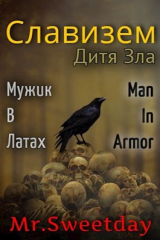 Славизем
Дитя Зла

Мужик
В
Латах

Man
In
Armor

Mr.Sweetday